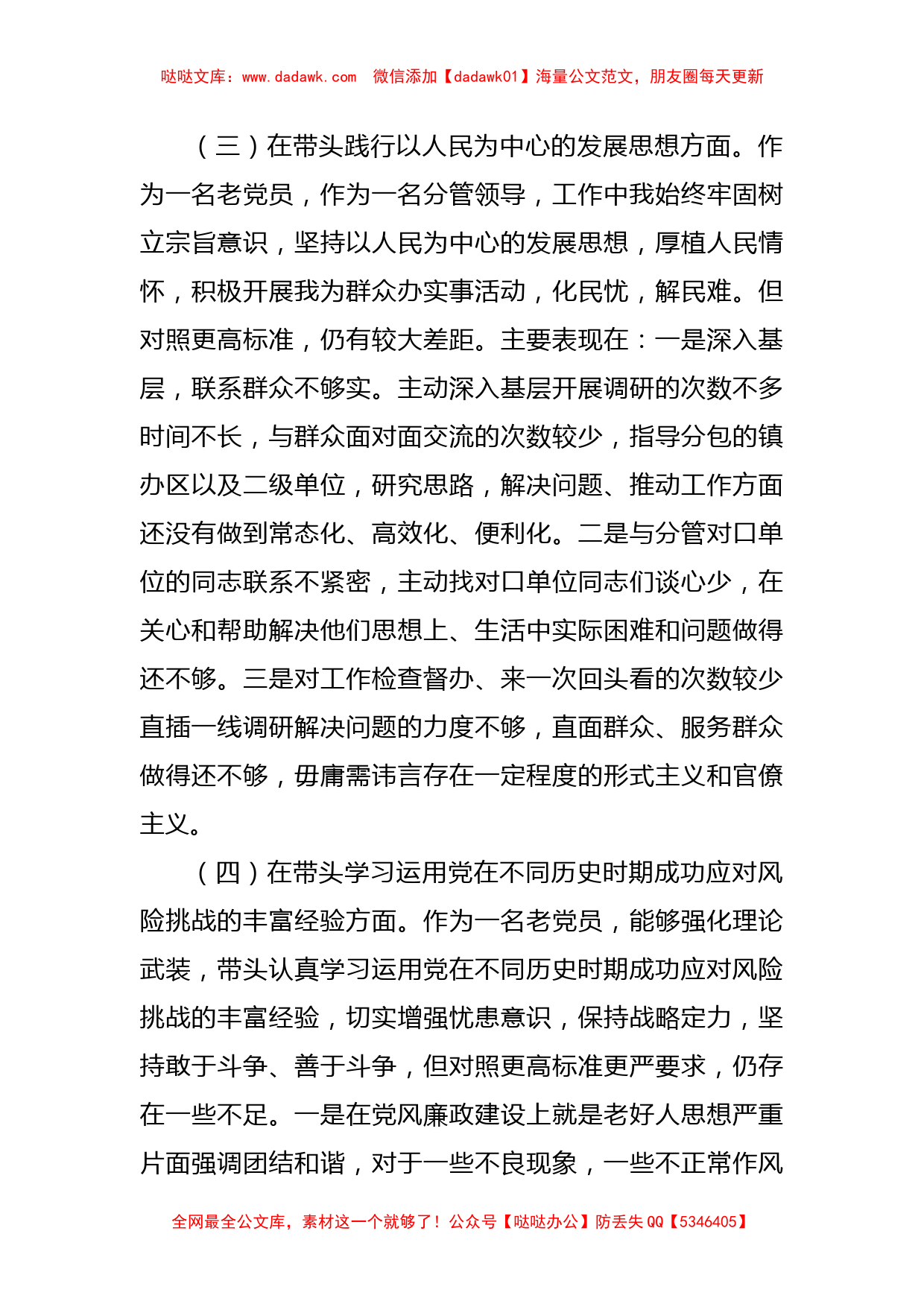 哒哒文库：www.dadawk.com 微信添加【dadawk01】海量公文范文，朋友圈每天更新

（三）在带头践行以人民为中心的发展思想方面。作为一名老党员，作为一名分管领导，工作中我始终牢固树立宗旨意识，坚持以人民为中心的发展思想，厚植人民情怀，积极开展我为群众办实事活动，化民忧，解民难。但对照更高标准，仍有较大差距。主要表现在：一是深入基层，联系群众不够实。主动深入基层开展调研的次数不多时间不长，与群众面对面交流的次数较少，指导分包的镇办区以及二级单位，研究思路，解决问题、推动工作方面还没有做到常态化、高效化、便利化。二是与分管对口单位的同志联系不紧密，主动找对口单位同志们谈心少，在关心和帮助解决他们思想上、生活中实际困难和问题做得还不够。三是对工作检查督办、来一次回头看的次数较少直插一线调研解决问题的力度不够，直面群众、服务群众做得还不够，毋庸需讳言存在一定程度的形式主义和官僚主义。

（四）在带头学习运用党在不同历史时期成功应对风险挑战的丰富经验方面。作为一名老党员，能够强化理论武装，带头认真学习运用党在不同历史时期成功应对风险挑战的丰富经验，切实增强忧患意识，保持战略定力，坚持敢于斗争、善于斗争，但对照更高标准更严要求，仍存在一些不足。一是在党风廉政建设上就是老好人思想严重片面强调团结和谐，对于一些不良现象，一些不正常作风

全网最全公文库，素材这一个就够了！公众号【哒哒办公】防丢失 QQ【5346405】